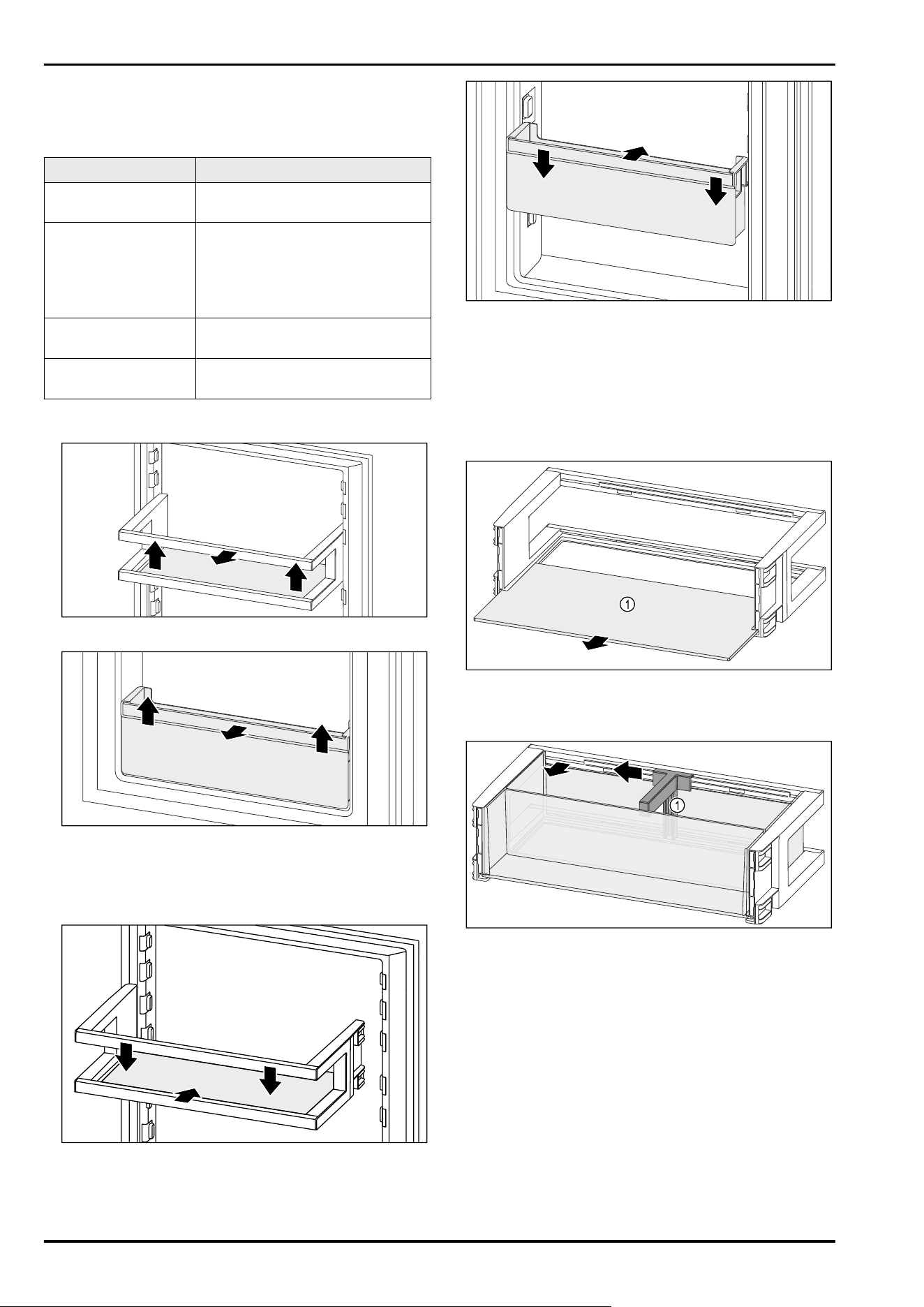 ①

①